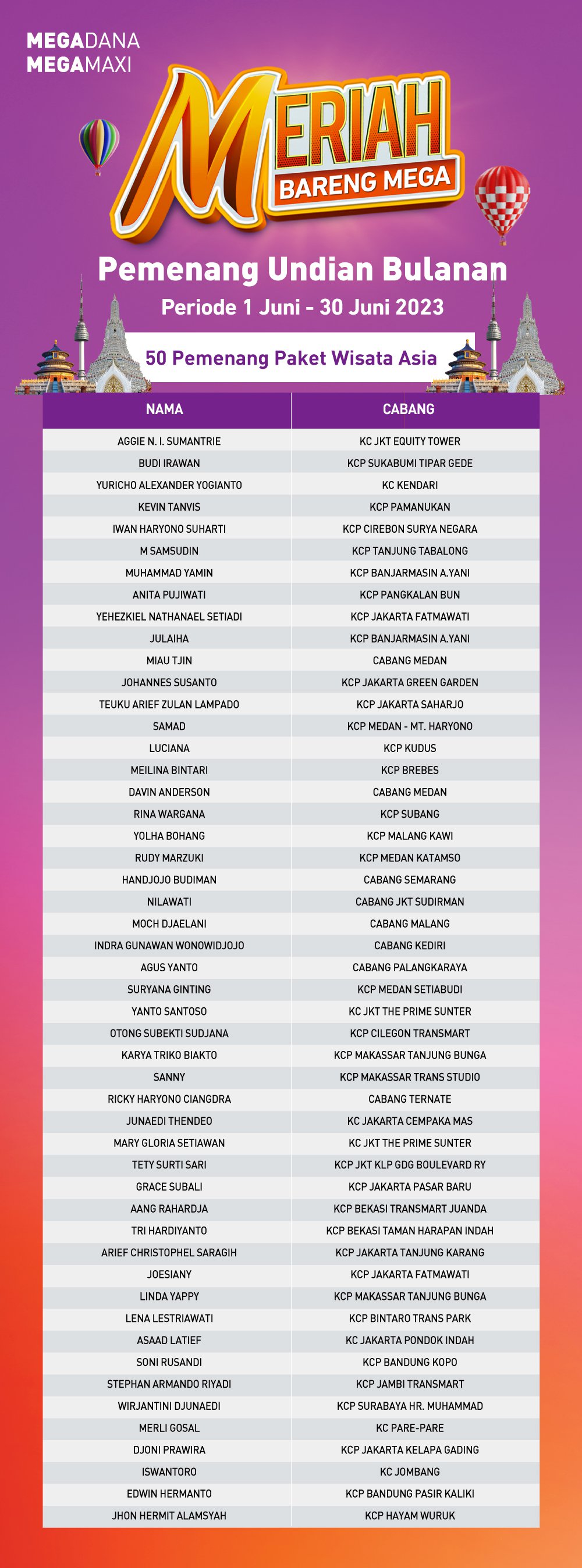 MEGADANA
MEGAMAXI

MERIAH
BARENG MEGA

Pemenang Undian Bulanan
Periode 1 Juni - 30 Juni 2023

50 Pemenang Paket Wisata Asia

| NAMA | CABANG |
|---|---|
| AGGIE N. I. SUMANTRIE | KC JKT EQUITY TOWER |
| BUDI IRAWAN | KCP SUKABUMI TIPAR GEDE |
| YURICHO ALEXANDER YOGIANTO | KC KENDARI |
| KEVIN TANVIS | KCP PAMANUKAN |
| IWAN HARYONO SUHARTI | KCP CIREBON SURYA NEGARA |
| M SAMSUDIN | KCP TANJUNG TABALONG |
| MUHAMMAD YAMIN | KCP BANJARMASIN A.YANI |
| ANITA PUJIWATI | KCP PANGKALAN BUN |
| YEHEZKIEL NATHANAEL SETIADI | KCP JAKARTA FATMAWATI |
| JULAIHA | KCP BANJARMASIN A.YANI |
| MIAU TJIN | CABANG MEDAN |
| JOHANNES SUSANTO | KCP JAKARTA GREEN GARDEN |
| TEUKU ARIEF ZULAN LAMPADO | KCP JAKARTA SAHARJO |
| SAMAD | KCP MEDAN - MT. HARYONO |
| LUCIANA | KCP KUDUS |
| MEILINA BINTARI | KCP BREBES |
| DAVIN ANDERSON | CABANG MEDAN |
| RINA WARGANA | KCP SUBANG |
| YOLHA BOHANG | KCP MALANG KAWI |
| RUDY MARZUKI | KCP MEDAN KATAMSO |
| HANDJOJO BUDIMAN | CABANG SEMARANG |
| NILAWATI | CABANG JKT SUDIRMAN |
| MOCH DJAELANI | CABANG MALANG |
| INDRA GUNAWAN WONOWIDJOJO | CABANG KEDIRI |
| AGUS YANTO | CABANG PALANGKARAYA |
| SURYANA GINTING | KCP MEDAN SETIABUDI |
| YANTO SANTOSO | KC JKT THE PRIME SUNTER |
| OTONG SUBEKTI SUDJANA | KCP CILEGON TRANSMART |
| KARYA TRIKO BIAKTO | KCP MAKASSAR TANJUNG BUNGA |
| SANNY | KCP MAKASSAR TRANS STUDIO |
| RICKY HARYONO CIANGDRA | CABANG TERNATE |
| JUNAEDI THENDEO | KC JAKARTA CEMPAKA MAS |
| MARY GLORIA SETIAWAN | KC JKT THE PRIME SUNTER |
| TETY SURTI SARI | KCP JKT KLP GDG BOULEVARD RY |
| GRACE SUBALI | KCP JAKARTA PASAR BARU |
| AANG RAHARDJA | KCP BEKASI TRANSMART JUANDA |
| TRI HARDIYANTO | KCP BEKASI TAMAN HARAPAN INDAH |
| ARIEF CHRISTOPHEL SARAGIH | KCP JAKARTA TANJUNG KARANG |
| JOESIANY | KCP JAKARTA FATMAWATI |
| LINDA YAPPY | KCP MAKASSAR TANJUNG BUNGA |
| LENA LESTRIAWATI | KCP BINTARO TRANS PARK |
| ASAAD LATIEF | KC JAKARTA PONDOK INDAH |
| SONI RUSANDI | KCP BANDUNG KOPO |
| STEPHAN ARMANDO RIYADI | KCP JAMBI TRANSMART |
| WIRJANTINI DJUNAEDI | KCP SURABAYA HR. MUHAMMAD |
| MERLI GOSAL | KC PARE-PARE |
| DJONI PRAWIRA | KCP JAKARTA KELAPA GADING |
| ISWANTORO | KC JOMBANG |
| EDWIN HERMANTO | KCP BANDUNG PASIR KALIKI |
| JHON HERMIT ALAMSYAH | KCP HAYAM WURUK |